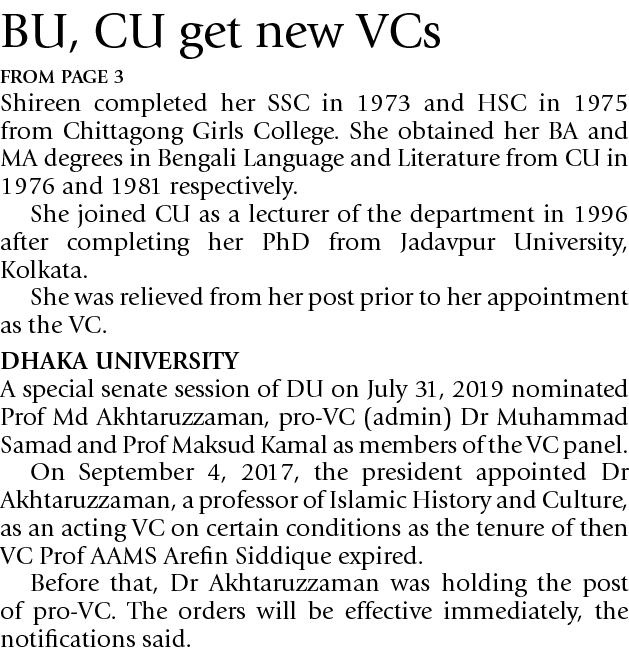 BU, CU get new VCs

FROM PAGE 3

Shireen completed her SSC in 1973 and HSC in 1975 from Chittagong Girls College. She obtained her BA and MA degrees in Bengali Language and Literature from CU in 1976 and 1981 respectively.

She joined CU as a lecturer of the department in 1996 after completing her PhD from Jadavpur University, Kolkata.

She was relieved from her post prior to her appointment as the VC.

DHAKA UNIVERSITY

A special senate session of DU on July 31, 2019 nominated Prof Md Akhtaruzzaman, pro-VC (admin) Dr Muhammad Samad and Prof Maksud Kamal as members of the VC panel.

On September 4, 2017, the president appointed Dr Akhtaruzzaman, a professor of Islamic History and Culture, as an acting VC on certain conditions as the tenure of then VC Prof AAMS Arefin Siddique expired.

Before that, Dr Akhtaruzzaman was holding the post of pro-VC. The orders will be effective immediately, the notifications said.